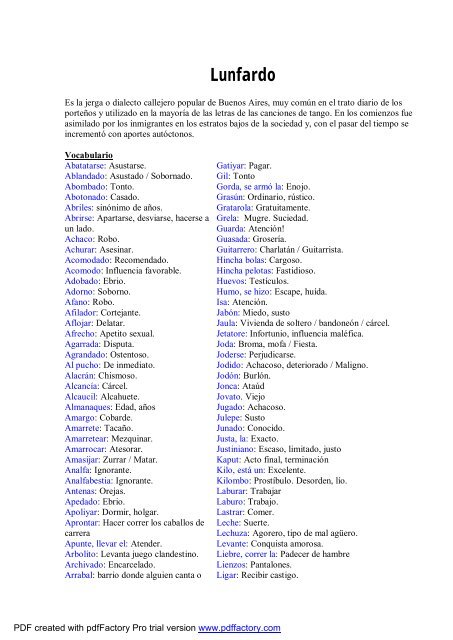 Lunfardo

Es la jerga o dialecto callejero popular de Buenos Aires, muy común en el trato diario de los porteños y utilizado en la mayoría de las letras de las canciones de tango. En los comienzos fue asimilado por los inmigrantes en los estratos bajos de la sociedad y, con el pasar del tiempo se incrementó con aportes autóctonos.

Vocabulario
Abatatarse: Asustarse.
Ablandado: Asustado / Sobornado.
Abombado: Tonto.
Abotonado: Casado.
Abriles: sinónimo de años.
Abrirse: Apartarse, desviarse, hacerse a un lado.
Achaco: Robo.
Achurar: Asesinar.
Acomodado: Recomendado.
Acomodo: Influencia favorable.
Adobado: Ebrio.
Adorno: Soborno.
Afano: Robo.
Afilador: Cortejante.
Aflojar: Delatar.
Afrecho: Apetito sexual.
Agarrada: Disputa.
Agrandado: Ostentoso.
Al pucho: De inmediato.
Alacrán: Chismoso.
Alcancía: Cárcel.
Alcaucil: Alcahuete.
Almanaques: Edad, años
Amargo: Cobarde.
Amarrete: Tacaño.
Amarretear: Mezquinar.
Amarrocar: Atesorar.
Amasijar: Zurrar / Matar.
Analfa: Ignorante.
Analfabestia: Ignorante.
Antenas: Orejas.
Apedado: Ebrio.
Apoliyar: Dormir, holgar.
Aprontar: Hacer correr los caballos de carrera
Apunte, llevar el: Atender.
Arbolito: Levanta juego clandestino.
Archivado: Encarcelado.
Arrabal: barrio donde alguien canta o

Gatiyar: Pagar.
Gil: Tonto
Gorda, se armó la: Enojo.
Grasún: Ordinario, rústico.
Gratarola: Gratuitamente.
Grela: Mugre. Suciedad.
Guarda: Atención!
Guasada: Grosería.
Guitarrero: Charlatán / Guitarrista.
Hincha bolas: Cargoso.
Hincha pelotas: Fastidioso.
Huevos: Testículos.
Humo, se hizo: Escape, huida.
Isa: Atención.
Jabón: Miedo, susto
Jaula: Vivienda de soltero / bandoneón / cárcel.
Jetatore: Infortunio, influencia maléfica.
Joda: Broma, mofa / Fiesta.
Joderse: Perjudicarse.
Jodido: Achacoso, deteriorado / Maligno.
Jodón: Burlón.
Jonca: Ataúd
Jovato. Viejo
Jugado: Achacoso.
Julepe: Susto
Junado: Conocido.
Justa, la: Exacto.
Justiniano: Escaso, limitado, justo
Kaput: Acto final, terminación
Kilo, está un: Excelente.
Kilombo: Prostíbulo. Desorden, lío.
Laburar: Trabajar
Laburo: Trabajo.
Lastrar: Comer.
Leche: Suerte.
Lechuza: Agorero, tipo de mal agüero.
Levante: Conquista amorosa.
Liebre, correr la: Padecer de hambre
Lienzos: Pantalones.
Ligar: Recibir castigo.

PDF created with pdfFactory Pro trial version www.pdffactory.com